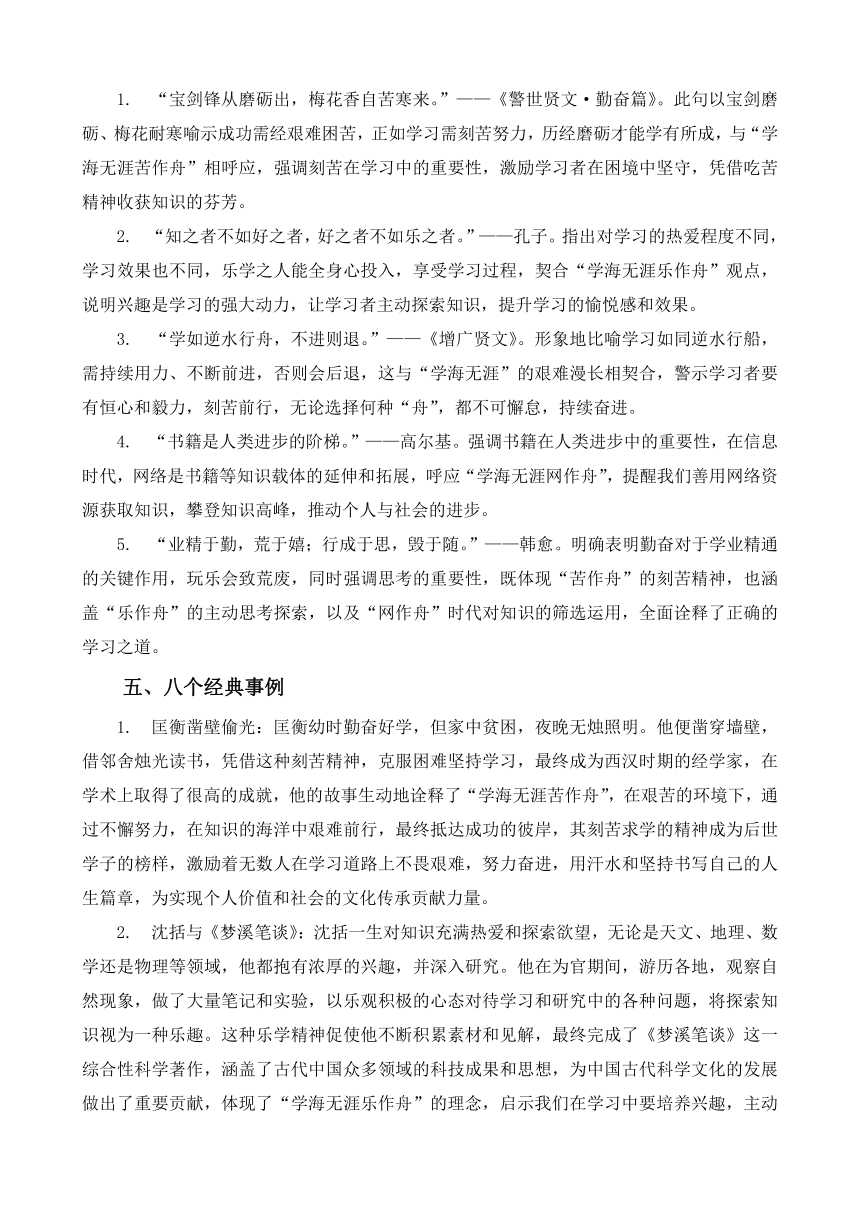 1. “宝剑锋从磨砺出，梅花香自苦寒来。”——《警世贤文·勤奋篇》。此句以宝剑磨砺、梅花耐寒喻示成功需经艰难困苦，正如学习需刻苦努力，历经磨砺才能学有所成，与“学海无涯苦作舟”相呼应，强调刻苦在学习中的重要性，激励学习者在困境中坚守，凭借吃苦精神收获知识的芬芳。

2. “知之者不如好之者，好之者不如乐之者。”——孔子。指出对学习的热爱程度不同，学习效果也不同，乐学之人能全身心投入，享受学习过程，契合“学海无涯乐作舟”观点，说明兴趣是学习的强大动力，让学习者主动探索知识，提升学习的愉悦感和效果。

3. “学如逆水行舟，不进则退。”——《增广贤文》。形象地比喻学习如同逆水行船，需持续用力、不断前进，否则会后退，这与“学海无涯”的艰难漫长相契合，警示学习者要有恒心和毅力，刻苦前行，无论选择何种“舟”，都不可懈怠，持续奋进。

4. “书籍是人类进步的阶梯。”——高尔基。强调书籍在人类进步中的重要性，在信息时代，网络是书籍等知识载体的延伸和拓展，呼应“学海无涯网作舟”，提醒我们善用网络资源获取知识，攀登知识高峰，推动个人与社会的进步。

5. “业精于勤，荒于嬉；行成于思，毁于随。”——韩愈。明确表明勤奋对于学业精通的关键作用，玩乐会致荒废，同时强调思考的重要性，既体现“苦作舟”的刻苦精神，也涵盖“乐作舟”的主动思考探索，以及“网作舟”时代对知识的筛选运用，全面诠释了正确的学习之道。

五、八个经典事例

1. 匡衡凿壁偷光：匡衡幼时勤奋好学，但家中贫困，夜晚无烛照明。他便凿穿墙壁，借邻舍烛光读书，凭借这种刻苦精神，克服困难坚持学习，最终成为西汉时期的经学家，在学术上取得了很高的成就，他的故事生动地诠释了“学海无涯苦作舟”，在艰苦的环境下，通过不懈努力，在知识的海洋中艰难前行，最终抵达成功的彼岸，其刻苦求学的精神成为后世学子的榜样，激励着无数人在学习道路上不畏艰难，努力奋进，用汗水和坚持书写自己的人生篇章，为实现个人价值和社会的文化传承贡献力量。

2. 沈括与《梦溪笔谈》：沈括一生对知识充满热爱和探索欲望，无论是天文、地理、数学还是物理等领域，他都抱有浓厚的兴趣，并深入研究。他在为官期间，游历各地，观察自然现象，做了大量笔记和实验，以乐观积极的心态对待学习和研究中的各种问题，将探索知识视为一种乐趣。这种乐学精神促使他不断积累素材和见解，最终完成了《梦溪笔谈》这一综合性科学著作，涵盖了古代中国众多领域的科技成果和思想，为中国古代科学文化的发展做出了重要贡献，体现了“学海无涯乐作舟”的理念，启示我们在学习中要培养兴趣，主动